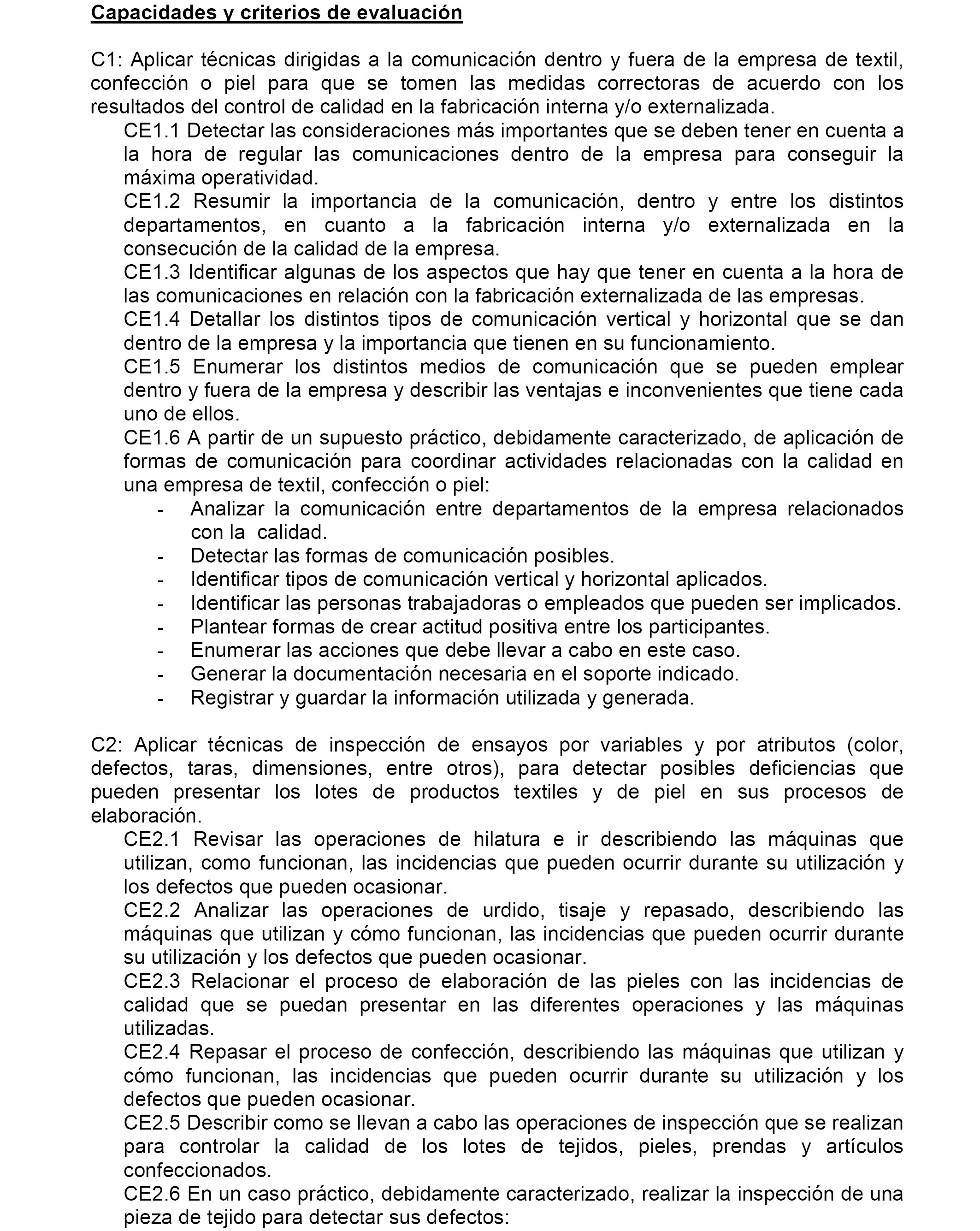 Capacidades y criterios de evaluación

C1: Aplicar técnicas dirigidas a la comunicación dentro y fuera de la empresa de textil, confección o piel para que se tomen las medidas correctoras de acuerdo con los resultados del control de calidad en la fabricación interna y/o externalizada.

CE1.1 Detectar las consideraciones más importantes que se deben tener en cuenta a la hora de regular las comunicaciones dentro de la empresa para conseguir la máxima operatividad.

CE1.2 Resumir la importancia de la comunicación, dentro y entre los distintos departamentos, en cuanto a la fabricación interna y/o externalizada en la consecución de la calidad de la empresa.

CE1.3 Identificar algunas de los aspectos que hay que tener en cuenta a la hora de las comunicaciones en relación con la fabricación externalizada de las empresas.

CE1.4 Detallar los distintos tipos de comunicación vertical y horizontal que se dan dentro de la empresa y la importancia que tienen en su funcionamiento.

CE1.5 Enumerar los distintos medios de comunicación que se pueden emplear dentro y fuera de la empresa y describir las ventajas e inconvenientes que tiene cada uno de ellos.

CE1.6 A partir de un supuesto práctico, debidamente caracterizado, de aplicación de formas de comunicación para coordinar actividades relacionadas con la calidad en una empresa de textil, confección o piel:
- Analizar la comunicación entre departamentos de la empresa relacionados con la calidad.
- Detectar las formas de comunicación posibles.
- Identificar tipos de comunicación vertical y horizontal aplicados.
- Identificar las personas trabajadoras o empleados que pueden ser implicados.
- Plantear formas de crear actitud positiva entre los participantes.
- Enumerar las acciones que debe llevar a cabo en este caso.
- Generar la documentación necesaria en el soporte indicado.
- Registrar y guardar la información utilizada y generada.

C2: Aplicar técnicas de inspección de ensayos por variables y por atributos (color, defectos, taras, dimensiones, entre otros), para detectar posibles deficiencias que pueden presentar los lotes de productos textiles y de piel en sus procesos de elaboración.

CE2.1 Revisar las operaciones de hilatura e ir describiendo las máquinas que utilizan, como funcionan, las incidencias que pueden ocurrir durante su utilización y los defectos que pueden ocasionar.

CE2.2 Analizar las operaciones de urdido, tisaje y repasado, describiendo las máquinas que utilizan y cómo funcionan, las incidencias que pueden ocurrir durante su utilización y los defectos que pueden ocasionar.

CE2.3 Relacionar el proceso de elaboración de las pieles con las incidencias de calidad que se puedan presentar en las diferentes operaciones y las máquinas utilizadas.

CE2.4 Repasar el proceso de confección, describiendo las máquinas que utilizan y cómo funcionan, las incidencias que pueden ocurrir durante su utilización y los defectos que pueden ocasionar.

CE2.5 Describir como se llevan a cabo las operaciones de inspección que se realizan para controlar la calidad de los lotes de tejidos, pieles, prendas y artículos confeccionados.

CE2.6 En un caso práctico, debidamente caracterizado, realizar la inspección de una pieza de tejido para detectar sus defectos: